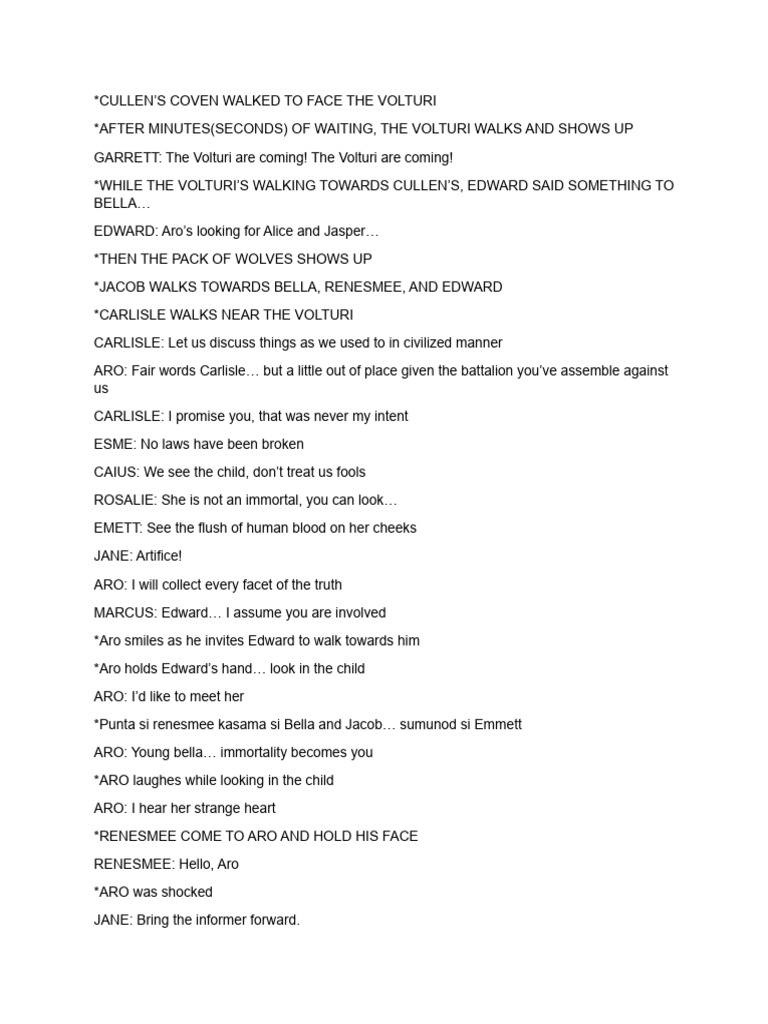 *CULLEN'S COVEN WALKED TO FACE THE VOLTURI

*AFTER MINUTES(SECONDS) OF WAITING, THE VOLTURI WALKS AND SHOWS UP

GARRETT: The Volturi are coming! The Volturi are coming!

*WHILE THE VOLTURI'S WALKING TOWARDS CULLEN'S, EDWARD SAID SOMETHING TO BELLA…

EDWARD: Aro's looking for Alice and Jasper…

*THEN THE PACK OF WOLVES SHOWS UP

*JACOB WALKS TOWARDS BELLA, RENESMEE, AND EDWARD

*CARLISLE WALKS NEAR THE VOLTURI

CARLISLE: Let us discuss things as we used to in civilized manner

ARO: Fair words Carlisle… but a little out of place given the battalion you've assemble against us

CARLISLE: I promise you, that was never my intent

ESME: No laws have been broken

CAIUS: We see the child, don't treat us fools

ROSALIE: She is not an immortal, you can look…

EMETT: See the flush of human blood on her cheeks

JANE: Artifice!

ARO: I will collect every facet of the truth

MARCUS: Edward… I assume you are involved

*Aro smiles as he invites Edward to walk towards him

*Aro holds Edward's hand… look in the child

ARO: I'd like to meet her

*Punta si renesmee kasama si Bella and Jacob… sumunod si Emmett

ARO: Young bella… immortality becomes you

*ARO laughes while looking in the child

ARO: I hear her strange heart

*RENESMEE COME TO ARO AND HOLD HIS FACE

RENESMEE: Hello, Aro

*ARO was shocked

JANE: Bring the informer forward.